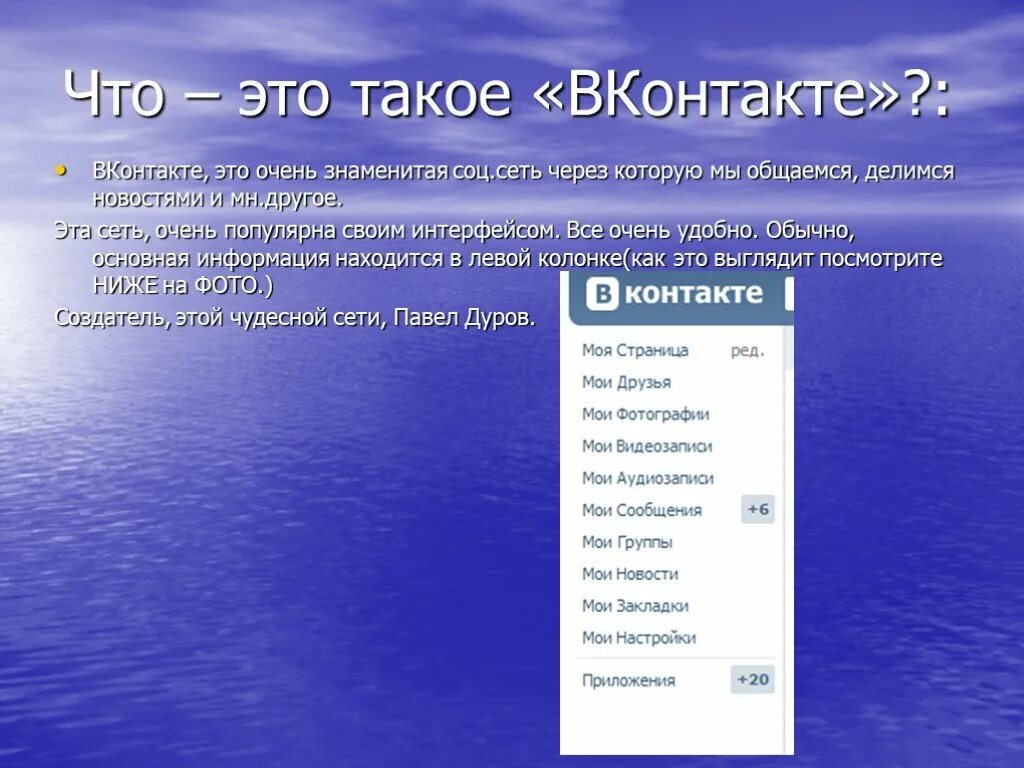 Что – это такое «ВКонтакте»?:

• ВКонтакте, это очень знаменитая соц.сеть через которую мы общаемся, делимся новостями и мн.другое.

Эта сеть, очень популярна своим интерфейсом. Все очень удобно. Обычно, основная информация находится в левой колонке(как это выглядит посмотрите НИЖЕ на ФОТО.)

Создатель, этой чудесной сети, Павел Дуров.

В контакте

Моя Страница ред.
Мои Друзья
Мои Фотографии
Мои Видеозаписи
Мои Аудиозаписи
Мои Сообщения +6
Мои Группы
Мои Новости
Мои Закладки
Мои Настройки
Приложения +20